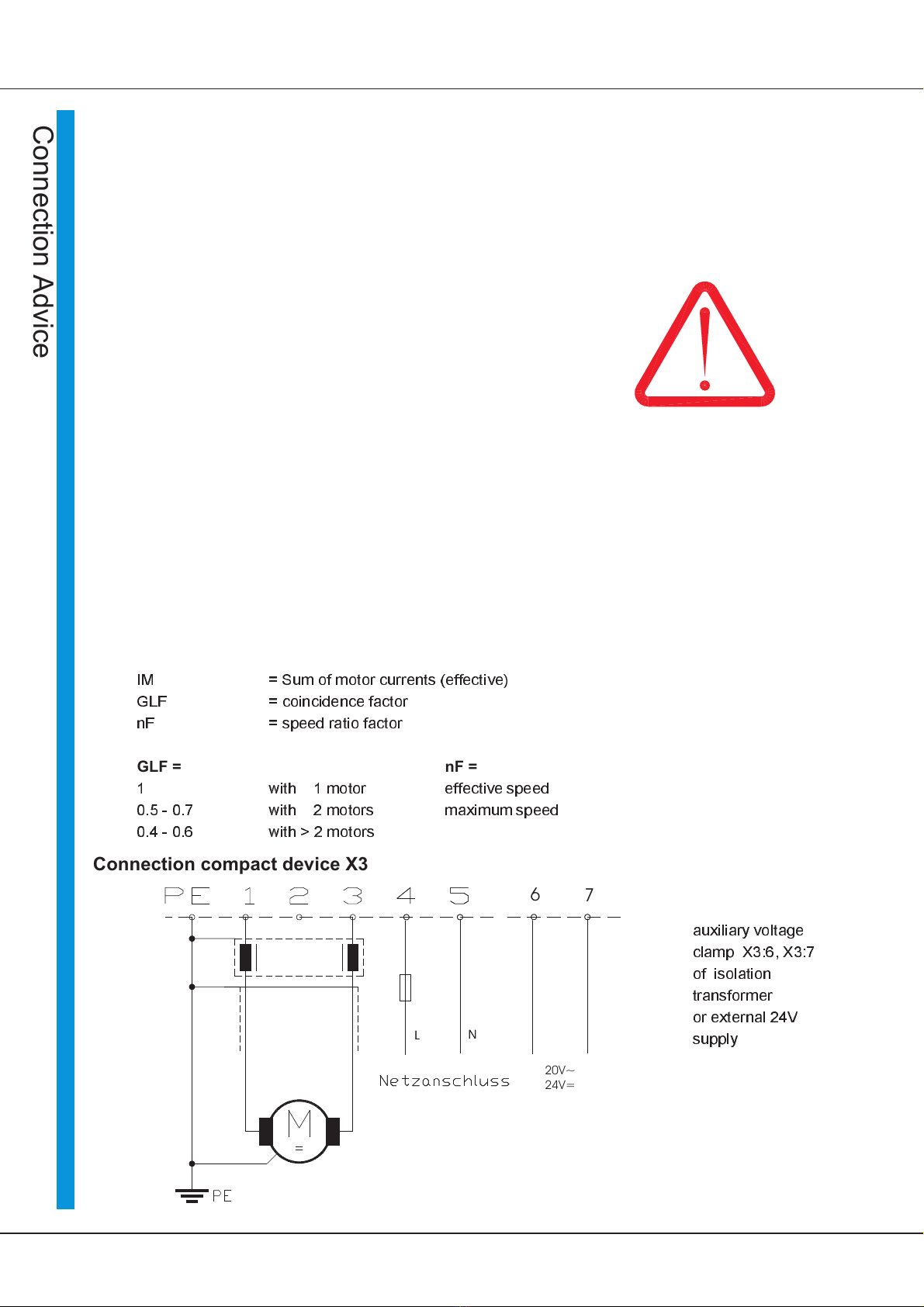 Connection Advice

IM = Sum of motor currents (effective)
GLF = coincidence factor
nF = speed ratio factor

GLF =
1 with 1 motor
0.5 - 0.7 with 2 motors
0.4 - 0.6 with > 2 motors

nF =
effective speed
maximum speed

Connection compact device X3

PE 1 2 3 4 5 6 7

L N

Netzanschluss

20V~
24V=

M
=

PE

auxiliary voltage clamp X3:6, X3:7 of isolation transformer or external 24V supply